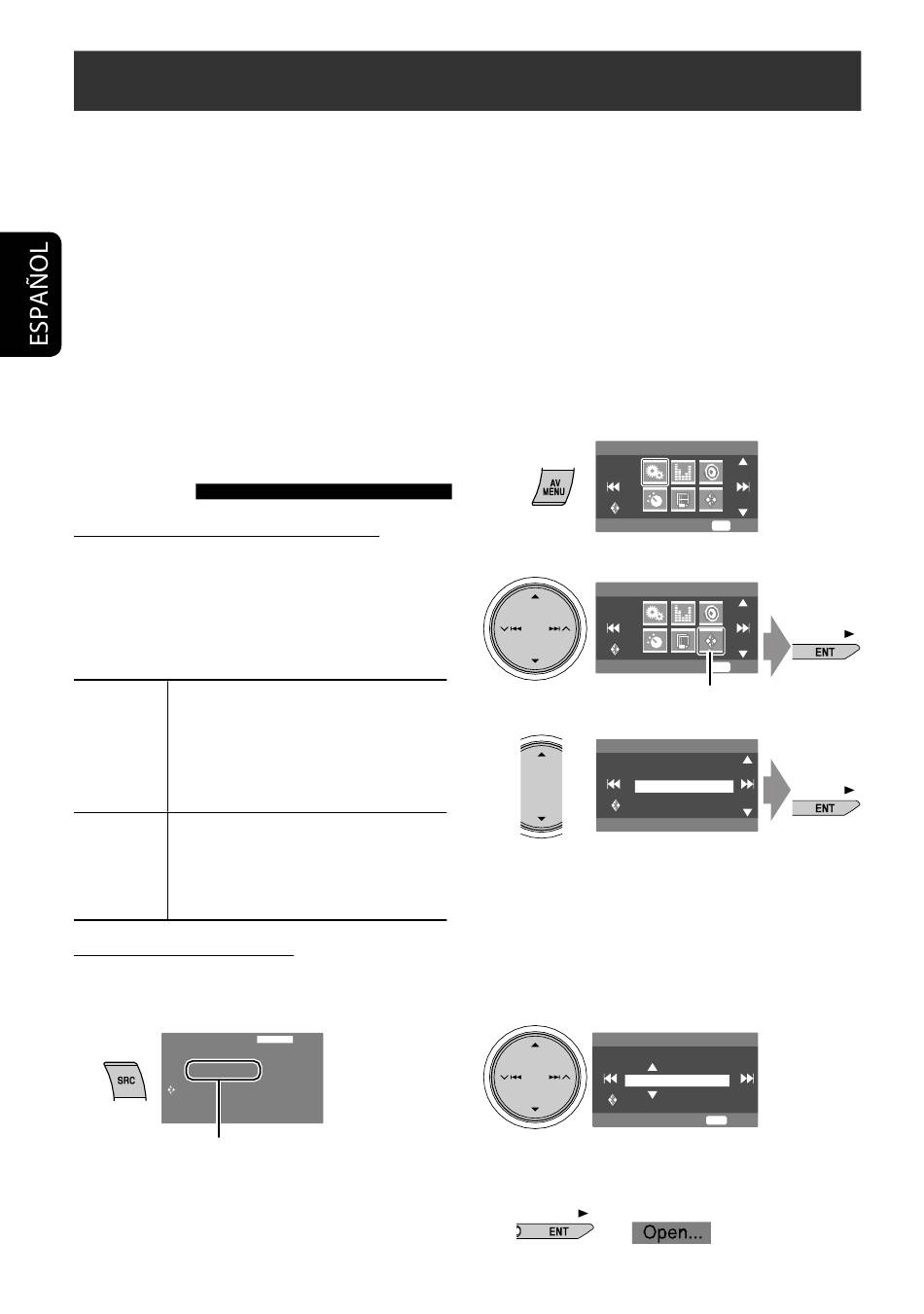 ESPAÑOL

AV MENU

ENT

ENT

SRC

ENT

Open...